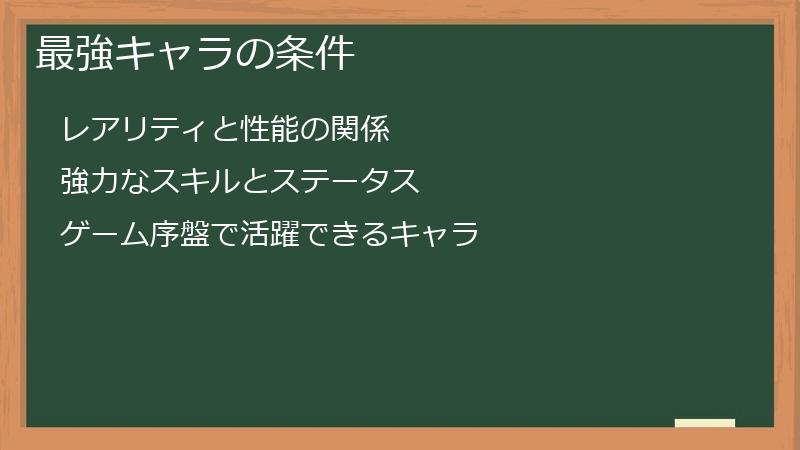 最強キャラの条件

レアリティと性能の関係

強力なスキルとステータス

ゲーム序盤で活躍できるキャラ